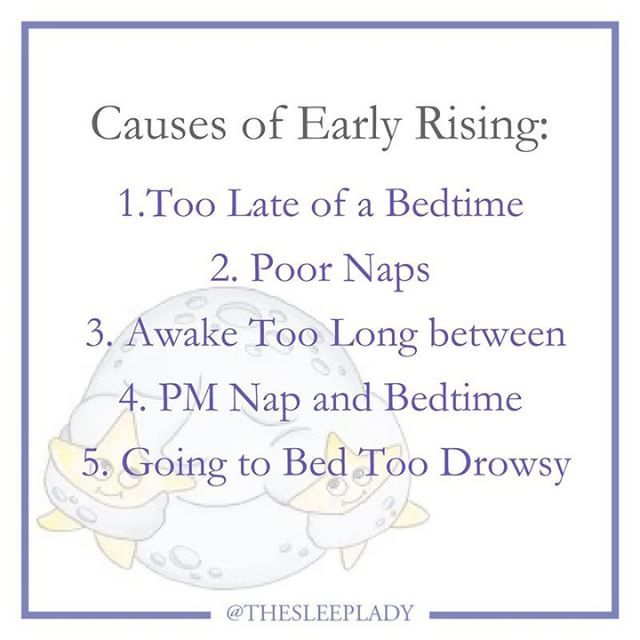 Causes of Early Rising:

1.Too Late of a Bedtime

2. Poor Naps

3. Awake Too Long between

4. PM Nap and Bedtime

5. Going to Bed Too Drowsy

@THESLEEPLADY